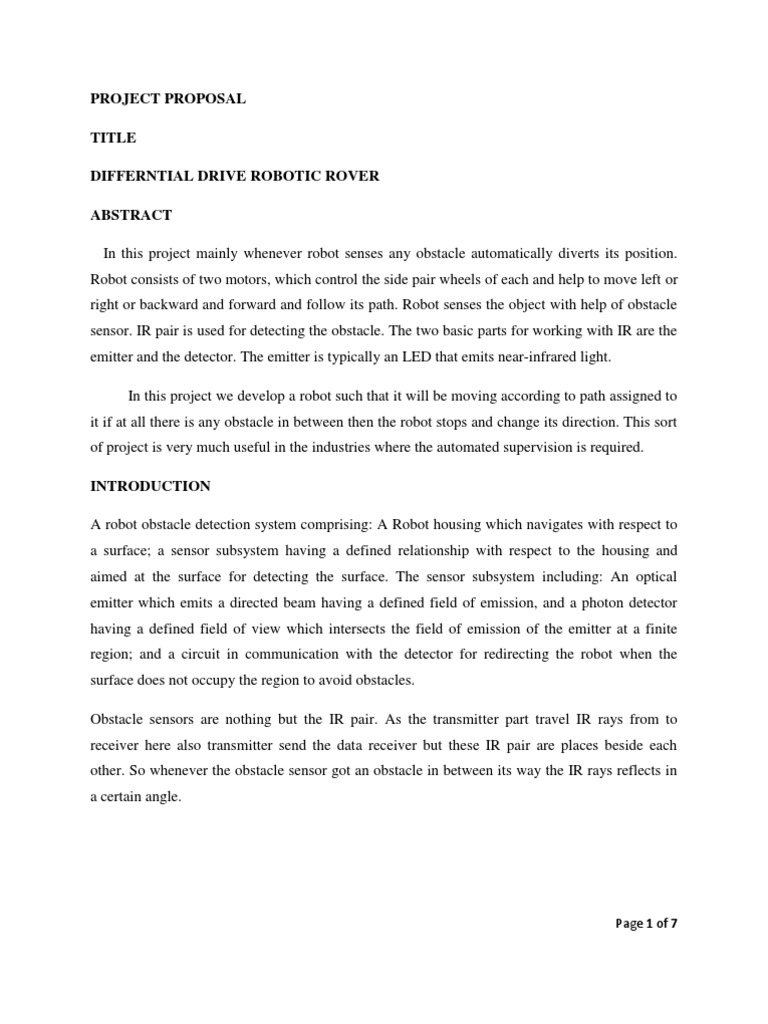 PROJECT PROPOSAL

TITLE

DIFFERNTIAL DRIVE ROBOTIC ROVER

ABSTRACT

In this project mainly whenever robot senses any obstacle automatically diverts its position. Robot consists of two motors, which control the side pair wheels of each and help to move left or right or backward and forward and follow its path. Robot senses the object with help of obstacle sensor. IR pair is used for detecting the obstacle. The two basic parts for working with IR are the emitter and the detector. The emitter is typically an LED that emits near-infrared light.

In this project we develop a robot such that it will be moving according to path assigned to it if at all there is any obstacle in between then the robot stops and change its direction. This sort of project is very much useful in the industries where the automated supervision is required.

INTRODUCTION

A robot obstacle detection system comprising: A Robot housing which navigates with respect to a surface; a sensor subsystem having a defined relationship with respect to the housing and aimed at the surface for detecting the surface. The sensor subsystem including: An optical emitter which emits a directed beam having a defined field of emission, and a photon detector having a defined field of view which intersects the field of emission of the emitter at a finite region; and a circuit in communication with the detector for redirecting the robot when the surface does not occupy the region to avoid obstacles.

Obstacle sensors are nothing but the IR pair. As the transmitter part travel IR rays from to receiver here also transmitter send the data receiver but these IR pair are places beside each other. So whenever the obstacle sensor got an obstacle in between its way the IR rays reflects in a certain angle.

Page 1 of 7